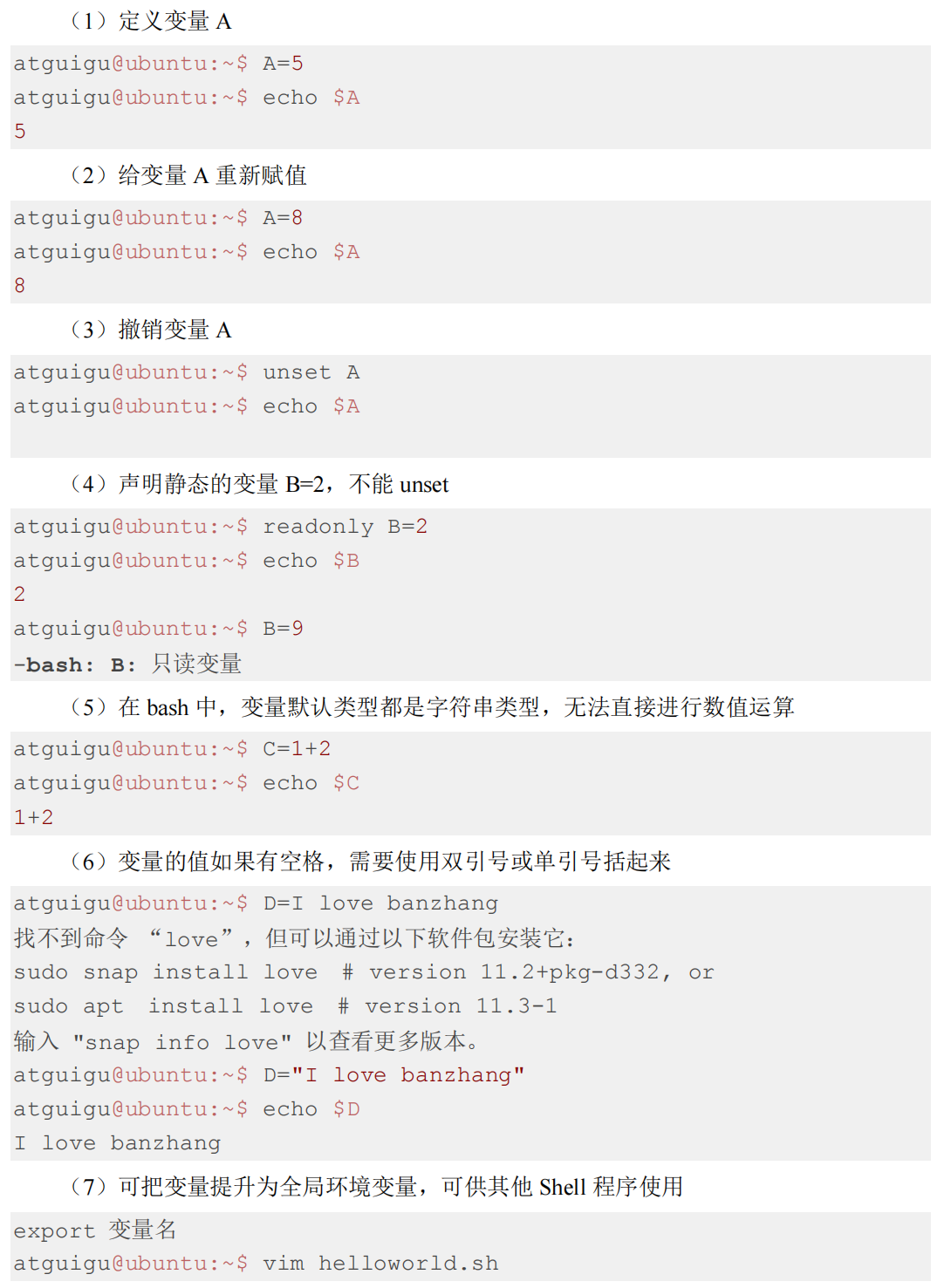 （1）定义变量A

atguigu@ubuntu:~$ A=5
atguigu@ubuntu:~$ echo $A
5

（2）给变量A重新赋值

atguigu@ubuntu:~$ A=8
atguigu@ubuntu:~$ echo $A
8

（3）撤销变量A

atguigu@ubuntu:~$ unset A
atguigu@ubuntu:~$ echo $A

（4）声明静态的变量B=2，不能unset

atguigu@ubuntu:~$ readonly B=2
atguigu@ubuntu:~$ echo $B
2
atguigu@ubuntu:~$ B=9
-bash: B: 只读变量

（5）在bash中，变量默认类型都是字符串类型，无法直接进行数值运算

atguigu@ubuntu:~$ C=1+2
atguigu@ubuntu:~$ echo $C
1+2

（6）变量的值如果有空格，需要使用双引号或单引号括起来

atguigu@ubuntu:~$ D=I love banzhang
找不到命令 “love”，但可以通过以下软件包安装它：
sudo snap install love # version 11.2+pkg-d332, or
sudo apt install love # version 11.3-1
输入 "snap info love" 以查看更多版本。
atguigu@ubuntu:~$ D="I love banzhang"
atguigu@ubuntu:~$ echo $D
I love banzhang

（7）可把变量提升为全局环境变量，可供其他Shell程序使用

export 变量名
atguigu@ubuntu:~$ vim helloworld.sh